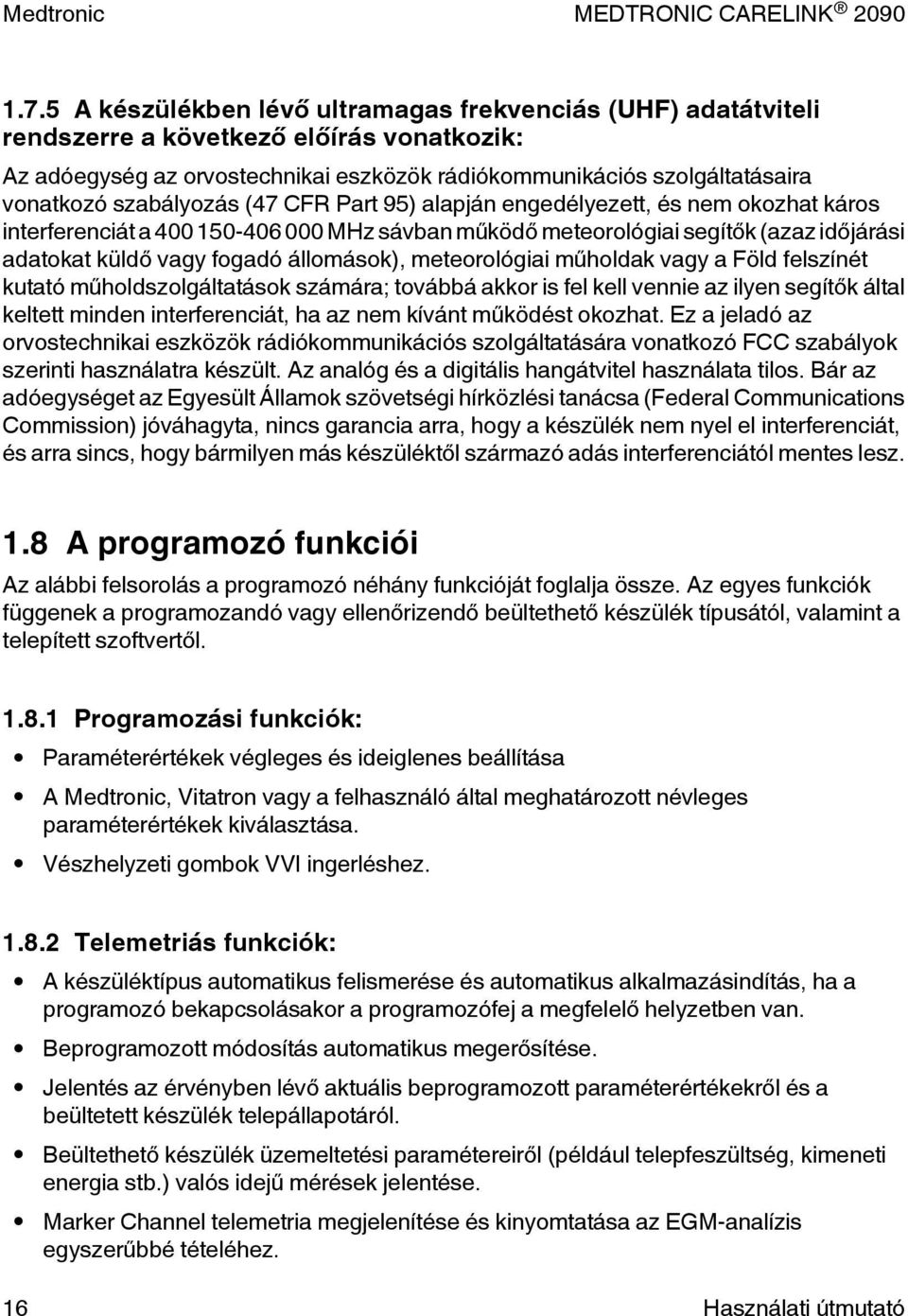 Medtronic MEDTRONIC CARELINK ® 2090

1.7.5 A készülékben lévő ultramagas frekvenciás (UHF) adatátviteli rendszerre a következő előírás vonatkozik:

Az adóegység az orvostechnikai eszközök rádiókommunikációs szolgáltatásaira vonatkozó szabályozás (47 CFR Part 95) alapján engedélyezett, és nem okozhat káros interferenciát a 400 150-406 000 MHz sávban működő meteorológiai segítők (azaz időjárási adatokat küldő vagy fogadó állomások), meteorológiai műholdak vagy a Föld felszínét kutató műholdszolgáltatások számára; továbbá akkor is fel kell vennie az ilyen segítők által keltett minden interferenciát, ha az nem kívánt működést okozhat. Ez a jeladó az orvostechnikai eszközök rádiókommunikációs szolgáltatására vonatkozó FCC szabályok szerinti használatra készült. Az analóg és a digitális hangátvitel használata tilos. Bár az adóegységet az Egyesült Államok szövetségi hírközlési tanácsa (Federal Communications Commission) jóváhagyta, nincs garancia arra, hogy a készülék nem nyel el interferenciát, és arra sincs, hogy bármilyen más készüléktől származó adás interferenciától mentes lesz.

1.8 A programozó funkciói

Az alábbi felsorolás a programozó néhány funkcióját foglalja össze. Az egyes funkciók függenek a programozandó vagy ellenőrizendő beültethető készülék típusától, valamint a telepített szoftvertől.

1.8.1 Programozási funkciók:

• Paraméterértékek végleges és ideiglenes beállítása
• A Medtronic, Vitatron vagy a felhasználó által meghatározott névleges paraméterértékek kiválasztása.
• Vészhelyzeti gombok VVI ingerléshez.

1.8.2 Telemetriás funkciók:

• A készüléktípus automatikus felismerése és automatikus alkalmazásindítás, ha a programozó bekapcsolásakor a programozófej a megfelelő helyzetben van.
• Beprogramozott módosítás automatikus megerősítése.
• Jelentés az érvényben lévő aktuális beprogramozott paraméterértékekről és a beültetett készülék telepállapotáról.
• Beültethető készülék üzemeltetési paramétereiről (például telepfeszültség, kimeneti energia stb.) valós idejű mérések jelentése.
• Marker Channel telemetria megjelenítése és kinyomtatása az EGM-analízis egyszerűbbé tételéhez.

16 Használati útmutató